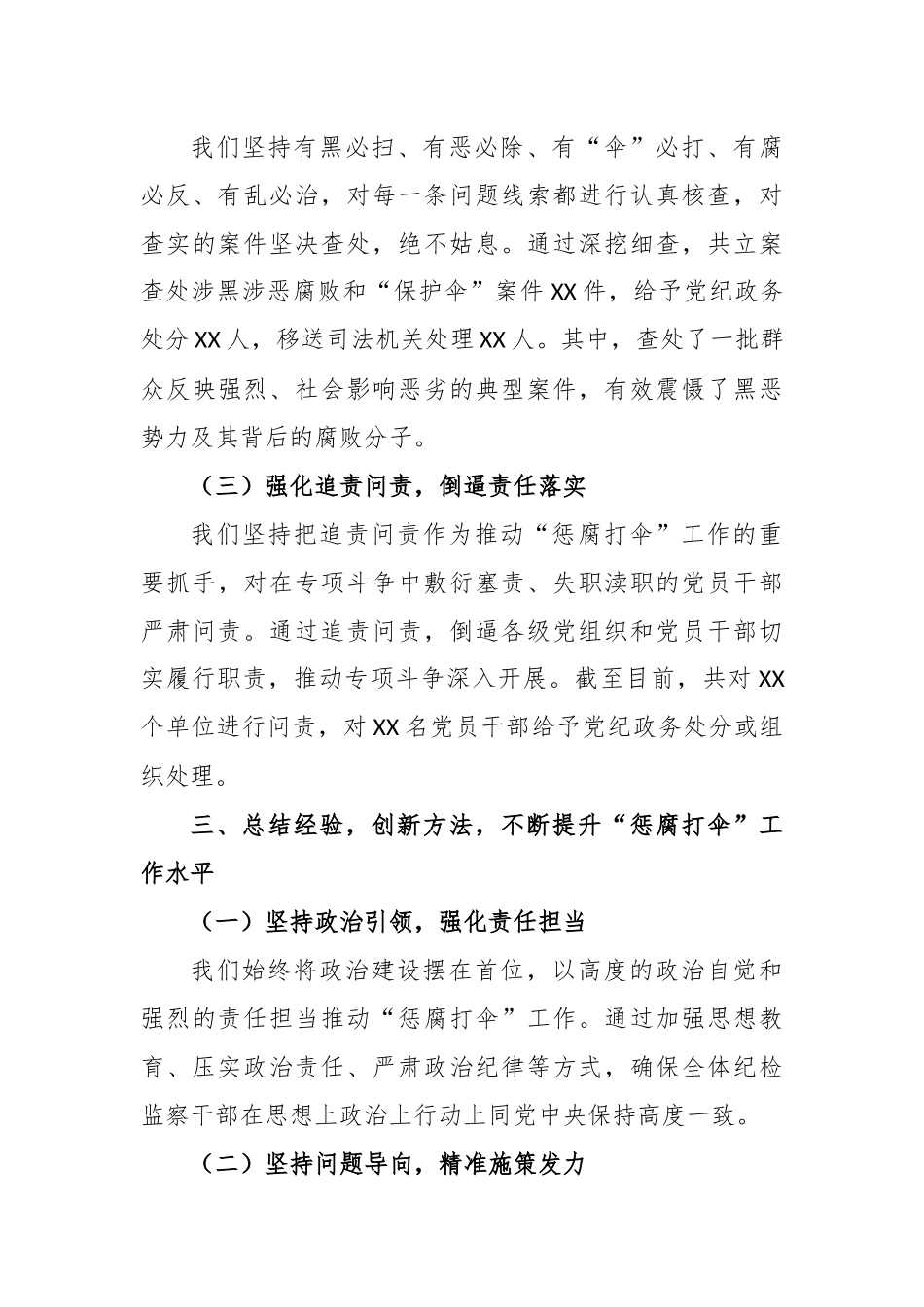 我们坚持有黑必扫、有恶必除、有“伞”必打、有腐必反、有乱必治，对每一条问题线索都进行认真核查，对查实的案件坚决查处，绝不姑息。通过深挖细查，共立案查处涉黑涉恶腐败和“保护伞”案件XX件，给予党纪政务处分XX人，移送司法机关处理XX人。其中，查处了一批群众反映强烈、社会影响恶劣的典型案件，有效震慑了黑恶势力及其背后的腐败分子。

（三）强化追责问责，倒逼责任落实

我们坚持把追责问责作为推动“惩腐打伞”工作的重要抓手，对在专项斗争中敷衍塞责、失职渎职的党员干部严肃问责。通过追责问责，倒逼各级党组织和党员干部切实履行职责，推动专项斗争深入开展。截至目前，共对XX个单位进行问责，对XX名党员干部给予党纪政务处分或组织处理。

三、总结经验，创新方法，不断提升“惩腐打伞”工作水平

（一）坚持政治引领，强化责任担当

我们始终将政治建设摆在首位，以高度的政治自觉和强烈的责任担当推动“惩腐打伞”工作。通过加强思想教育、压实政治责任、严肃政治纪律等方式，确保全体纪检监察干部在思想上政治上行动上同党中央保持高度一致。

（二）坚持问题导向，精准施策发力